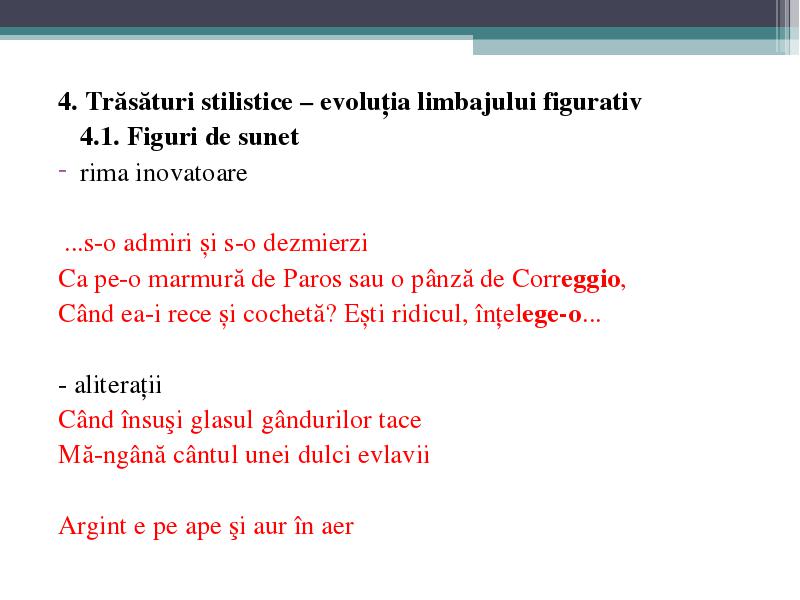 4. Trăsături stilistice – evoluția limbajului figurativ
4.1. Figuri de sunet
- rima inovatoare

...s-o admiri și s-o dezmierzi
Ca pe-o marmură de Paros sau o pânză de Correggio,
Când ea-i rece și cochetă? Ești ridicul, înțelege-o...

- aliterații
Când însuşi glasul gândurilor tace
Mă-ngână cântul unei dulci evlavii

Argint e pe ape şi aur în aer